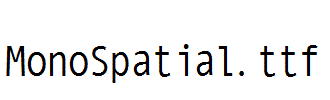 MonoSpatial.ttf